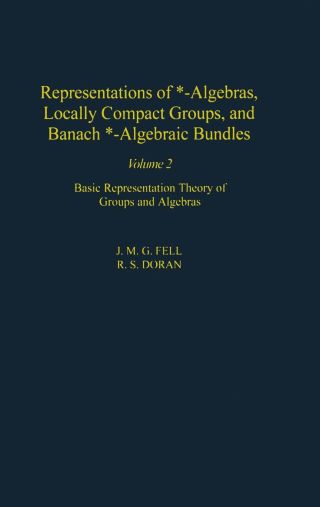 Representations of *-Algebras, Locally Compact Groups, and Banach *-Algebraic Bundles

Volume 2

Basic Representation Theory of Groups and Algebras

J. M. G. FELL
R. S. DORAN